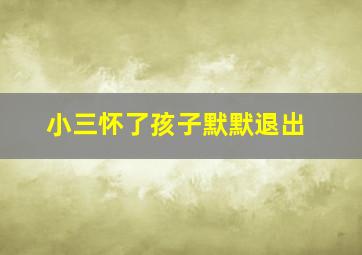 小三怀了孩子默默退出